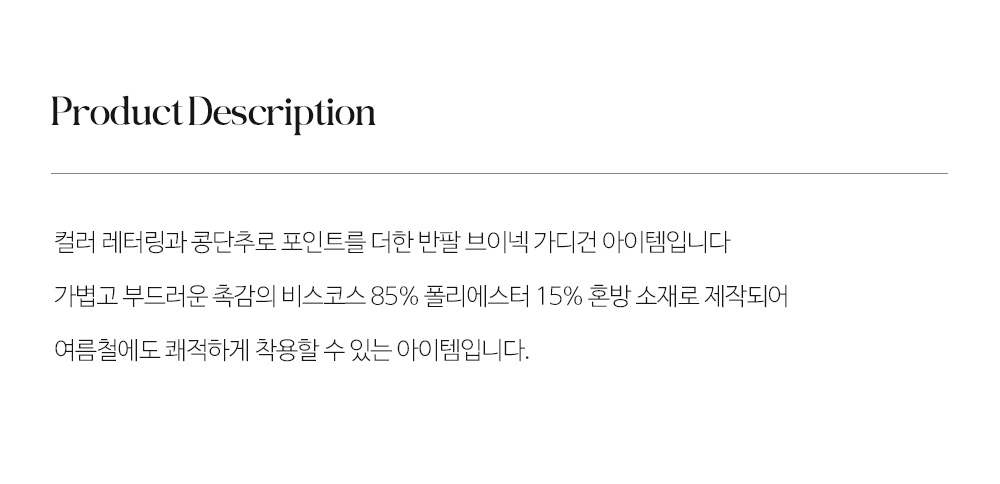 Product Description

컬러 레터링과 콩단추로 포인트를 더한 반팔 브이넥 가디건 아이템입니다

가볍고 부드러운 촉감의 비스코스 85% 폴리에스터 15% 혼방 소재로 제작되어

여름철에도 쾌적하게 착용할 수 있는 아이템입니다.